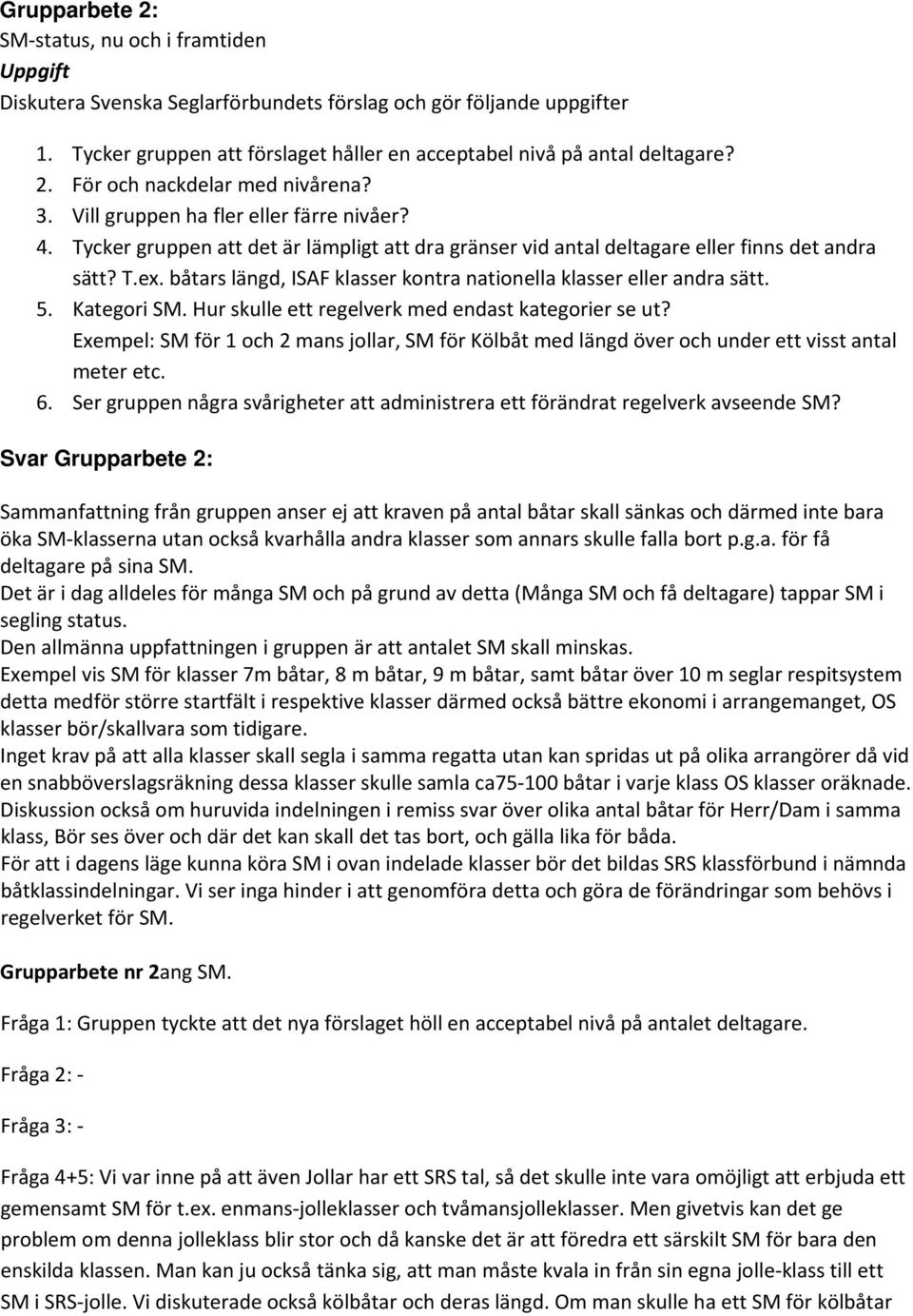 Grupparbete 2:
SM-status, nu och i framtiden
Uppgift
Diskutera Svenska Seglarförbundets förslag och gör följande uppgifter

1. Tycker gruppen att förslaget håller en acceptabel nivå på antal deltagare?
2. För och nackdelar med nivårena?
3. Vill gruppen ha fler eller färre nivåer?
4. Tycker gruppen att det är lämpligt att dra gränser vid antal deltagare eller finns det andra sätt? T.ex. båtars längd, ISAF klasser kontra nationella klasser eller andra sätt.
5. Kategori SM. Hur skulle ett regelverk med endast kategorier se ut? Exempel: SM för 1 och 2 mans jollar, SM för Kölbåt med längd över och under ett visst antal meter etc.
6. Ser gruppen några svårigheter att administrera ett förändrat regelverk avseende SM?

Svar Grupparbete 2:

Sammanfattning från gruppen anser ej att kraven på antal båtar skall sänkas och därmed inte bara öka SM-klasserna utan också kvarhålla andra klasser som annars skulle falla bort p.g.a. för få deltagare på sina SM.
Det är i dag alldeles för många SM och på grund av detta (Många SM och få deltagare) tappar SM i segling status.
Den allmänna uppfattningen i gruppen är att antalet SM skall minskas.
Exempel vis SM för klasser 7m båtar, 8 m båtar, 9 m båtar, samt båtar över 10 m seglar respitsystem detta medför större startfält i respektive klasser därmed också bättre ekonomi i arrangemanget, OS klasser bör/skallvara som tidigare.
Inget krav på att alla klasser skall segla i samma regatta utan kan spridas ut på olika arrangörer då vid en snabböverslagsräkning dessa klasser skulle samla ca75-100 båtar i varje klass OS klasser oräknade.
Diskussion också om huruvida indelningen i remiss svar över olika antal båtar för Herr/Dam i samma klass, Bör ses över och där det kan skall det tas bort, och gälla lika för båda.
För att i dagens läge kunna köra SM i ovan indelade klasser bör det bildas SRS klassförbund i nämnda båtklassindelningar. Vi ser inga hinder i att genomföra detta och göra de förändringar som behövs i regelverket för SM.

Grupparbete nr 2ang SM.

Fråga 1: Gruppen tyckte att det nya förslaget höll en acceptabel nivå på antalet deltagare.

Fråga 2: -

Fråga 3: -

Fråga 4+5: Vi var inne på att även Jollar har ett SRS tal, så det skulle inte vara omöjligt att erbjuda ett gemensamt SM för t.ex. enmans-jolleklasser och tvåmansjolleklasser. Men givetvis kan det ge problem om denna jolleklass blir stor och då kanske det är att föredra ett särskilt SM för bara den enskilda klassen. Man kan ju också tänka sig, att man måste kvala in från sin egna jolle-klass till ett SM i SRS-jolle. Vi diskuterade också kölbåtar och deras längd. Om man skulle ha ett SM för kölbåtar